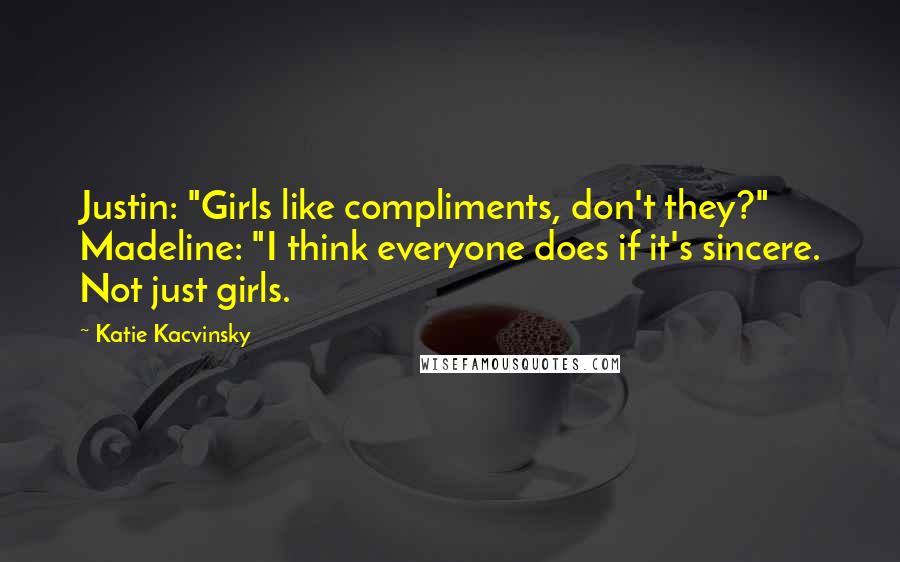 Justin: "Girls like compliments, don't they?" Madeline: "I think everyone does if it's sincere. Not just girls.

~ Katie Kacvinsky

WISEFAMOUSQUOTES.COM